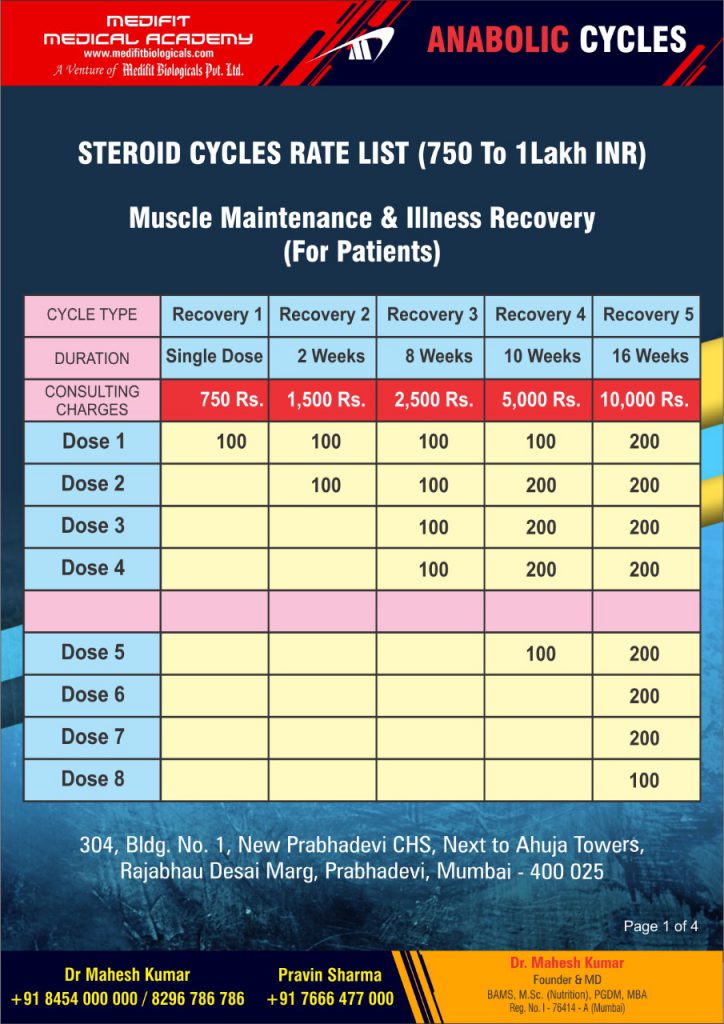 MEDIFIT MEDICAL ACADEMY
www.medifitbiologicals.com
A Venture of Medifit Biologicals Pvt. Ltd.

ANABOLIC CYCLES

STEROID CYCLES RATE LIST (750 To 1Lakh INR)

Muscle Maintenance & Illness Recovery
(For Patients)

| CYCLE TYPE | Recovery 1 | Recovery 2 | Recovery 3 | Recovery 4 | Recovery 5 |
|---|---|---|---|---|---|
| DURATION | Single Dose | 2 Weeks | 8 Weeks | 10 Weeks | 16 Weeks |
| CONSULTING CHARGES | 750 Rs. | 1,500 Rs. | 2,500 Rs. | 5,000 Rs. | 10,000 Rs. |
| Dose 1 | 100 | 100 | 100 | 100 | 200 |
| Dose 2 | | 100 | 100 | 200 | 200 |
| Dose 3 | | | 100 | 200 | 200 |
| Dose 4 | | | 100 | 200 | 200 |
| | | | | | |
| Dose 5 | | | | 100 | 200 |
| Dose 6 | | | | | 200 |
| Dose 7 | | | | | 200 |
| Dose 8 | | | | | 100 |

304, Bldg. No. 1, New Prabhadevi CHS, Next to Ahuja Towers, Rajabhau Desai Marg, Prabhadevi, Mumbai - 400 025

Page 1 of 4

Dr Mahesh Kumar
+91 8454 000 000 / 8296 786 786

Pravin Sharma
+91 7666 477 000

Dr. Mahesh Kumar
Founder & MD
BAMS, M.Sc. (Nutrition), PGDM, MBA
Reg. No. I - 76414 - A (Mumbai)